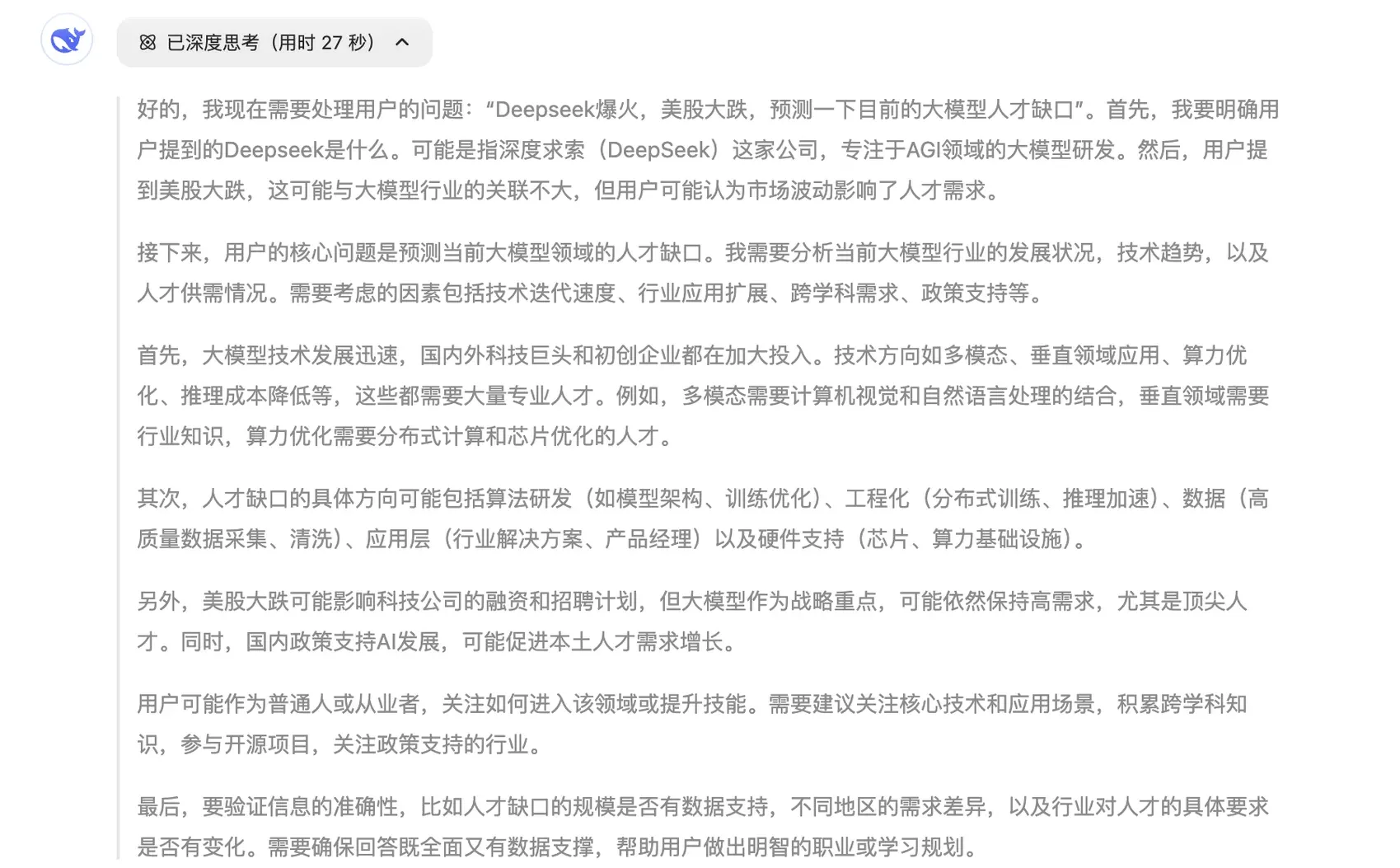 已深度思考（用时 27 秒）

好的，我现在需要处理用户的问题：“Deepseek爆火，美股大跌，预测一下目前的大模型人才缺口”。首先，我要明确用户提到的Deepseek是什么。可能是指深度求索（DeepSeek）这家公司，专注于AGI领域的大模型研发。然后，用户提到美股大跌，这可能与大模型行业的关联不大，但用户可能认为市场波动影响了人才需求。

接下来，用户的核心问题是预测当前大模型领域的人才缺口。我需要分析当前大模型行业的发展状况，技术趋势，以及人才供需情况。需要考虑的因素包括技术迭代速度、行业应用扩展、跨学科需求、政策支持等。

首先，大模型技术发展迅速，国内外科技巨头和初创企业都在加大投入。技术方向如多模态、垂直领域应用、算力优化、推理成本降低等，这些都需要大量专业人才。例如，多模态需要计算机视觉和自然语言处理的结合，垂直领域需要行业知识，算力优化需要分布式计算和芯片优化的人才。

其次，人才缺口的具体方向可能包括算法研发（如模型架构、训练优化）、工程化（分布式训练、推理加速）、数据（高质量数据采集、清洗）、应用层（行业解决方案、产品经理）以及硬件支持（芯片、算力基础设施）。

另外，美股大跌可能影响科技公司的融资和招聘计划，但大模型作为战略重点，可能依然保持高需求，尤其是顶尖人才。同时，国内政策支持AI发展，可能促进本土人才需求增长。

用户可能作为普通人或从业者，关注如何进入该领域或提升技能。需要建议关注核心技术和应用场景，积累跨学科知识，参与开源项目，关注政策支持的行业。

最后，要验证信息的准确性，比如人才缺口的规模是否有数据支持，不同地区的需求差异，以及行业对人才的具体要求是否有变化。需要确保回答既全面又有数据支撑，帮助用户做出明智的职业或学习规划。